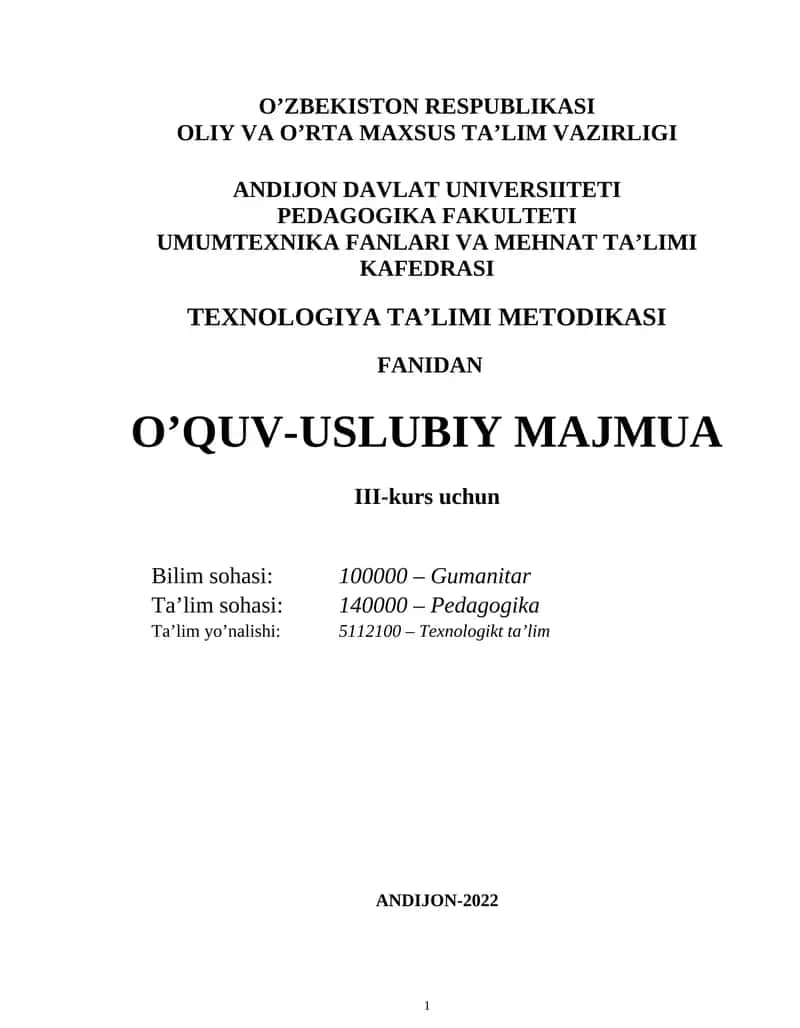 O’ZBEKISTON RESPUBLIKASI
OLIY VA O’RTA MAXSUS TA’LIM VAZIRLIGI

ANDIJON DAVLAT UNIVERSIITETI
PEDAGOGIKA FAKULTETI
UMUMTEXNIKA FANLARI VA MEHNAT TA’LIMI KAFEDRASI

TEXNOLOGIYA TA’LIMI METODIKASI

FANIDAN

O’QUV-USLUBIY MAJMUA

III-kurs uchun

Bilim sohasi: 100000 – Gumanitar
Ta’lim sohasi: 140000 – Pedagogika
Ta’lim yo’nalishi: 5112100 – Texnologikt ta’lim

ANDIJON-2022

1